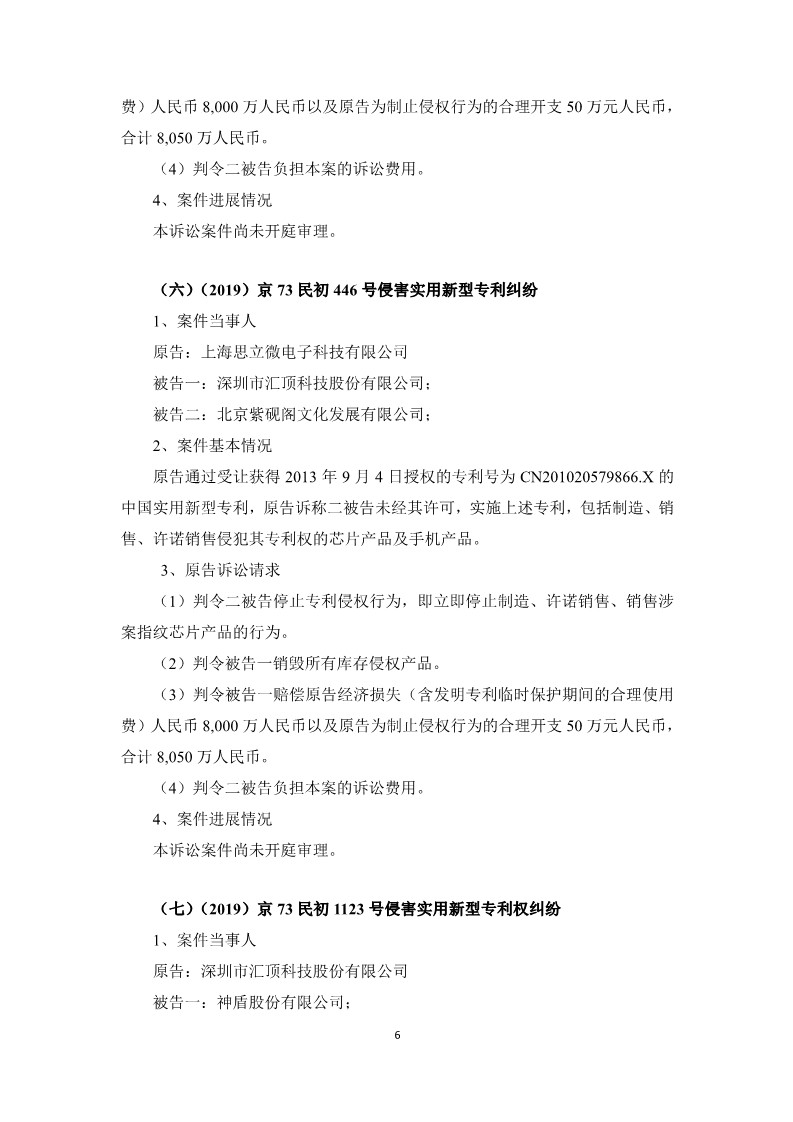 费）人民币 8,000 万人民币以及原告为制止侵权行为的合理开支 50 万元人民币，合计 8,050 万人民币。

（4）判令二被告负担本案的诉讼费用。

4、案件进展情况

本诉讼案件尚未开庭审理。

（六）（2019）京 73 民初 446 号侵害实用新型专利纠纷

1、案件当事人

原告：上海思立微电子科技有限公司

被告一：深圳市汇顶科技股份有限公司；

被告二：北京紫砚阁文化发展有限公司；

2、案件基本情况

原告通过受让获得 2013 年 9 月 4 日授权的专利号为 CN201020579866.X 的中国实用新型专利，原告诉称二被告未经其许可，实施上述专利，包括制造、销售、许诺销售侵犯其专利权的芯片产品及手机产品。

3、原告诉讼请求

（1）判令二被告停止专利侵权行为，即立即停止制造、许诺销售、销售涉案指纹芯片产品的行为。

（2）判令被告一销毁所有库存侵权产品。

（3）判令被告一赔偿原告经济损失（含发明专利临时保护期间的合理使用费）人民币 8,000 万人民币以及原告为制止侵权行为的合理开支 50 万元人民币，合计 8,050 万人民币。

（4）判令二被告负担本案的诉讼费用。

4、案件进展情况

本诉讼案件尚未开庭审理。

（七）（2019）京 73 民初 1123 号侵害实用新型专利权纠纷

1、案件当事人

原告：深圳市汇顶科技股份有限公司

被告一：神盾股份有限公司；

6